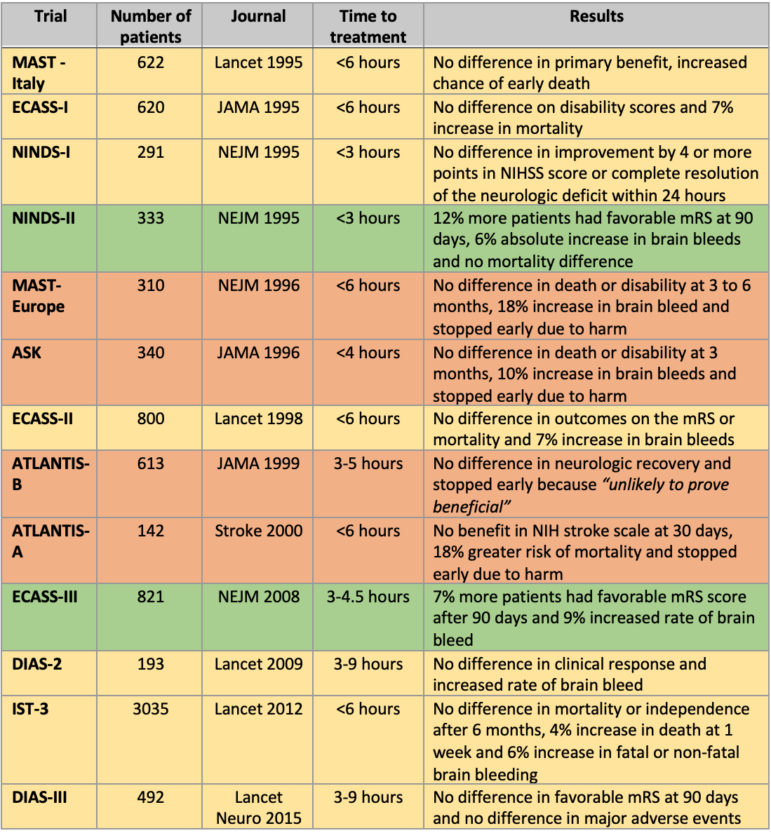 | Trial | Number of patients | Journal | Time to treatment | Results |
|---|---|---|---|---|
| MAST - Italy | 622 | Lancet 1995 | <6 hours | No difference in primary benefit, increased chance of early death |
| ECASS-I | 620 | JAMA 1995 | <6 hours | No difference on disability scores and 7% increase in mortality |
| NINDS-I | 291 | NEJM 1995 | <3 hours | No difference in improvement by 4 or more points in NIHSS score or complete resolution of the neurologic deficit within 24 hours |
| NINDS-II | 333 | NEJM 1995 | <3 hours | 12% more patients had favorable mRS at 90 days, 6% absolute increase in brain bleeds and no mortality difference |
| MAST-Europe | 310 | NEJM 1996 | <6 hours | No difference in death or disability at 3 to 6 months, 18% increase in brain bleed and stopped early due to harm |
| ASK | 340 | JAMA 1996 | <4 hours | No difference in death or disability at 3 months, 10% increase in brain bleeds and stopped early due to harm |
| ECASS-II | 800 | Lancet 1998 | <6 hours | No difference in outcomes on the mRS or mortality and 7% increase in brain bleeds |
| ATLANTIS-B | 613 | JAMA 1999 | 3-5 hours | No difference in neurologic recovery and stopped early because *"unlikely to prove beneficial"* |
| ATLANTIS-A | 142 | Stroke 2000 | <6 hours | No benefit in NIH stroke scale at 30 days, 18% greater risk of mortality and stopped early due to harm |
| ECASS-III | 821 | NEJM 2008 | 3-4.5 hours | 7% more patients had favorable mRS score after 90 days and 9% increased rate of brain bleed |
| DIAS-2 | 193 | Lancet 2009 | 3-9 hours | No difference in clinical response and increased rate of brain bleed |
| IST-3 | 3035 | Lancet 2012 | <6 hours | No difference in mortality or independence after 6 months, 4% increase in death at 1 week and 6% increase in fatal or non-fatal brain bleeding |
| DIAS-III | 492 | Lancet Neuro 2015 | 3-9 hours | No difference in favorable mRS at 90 days and no difference in major adverse events |